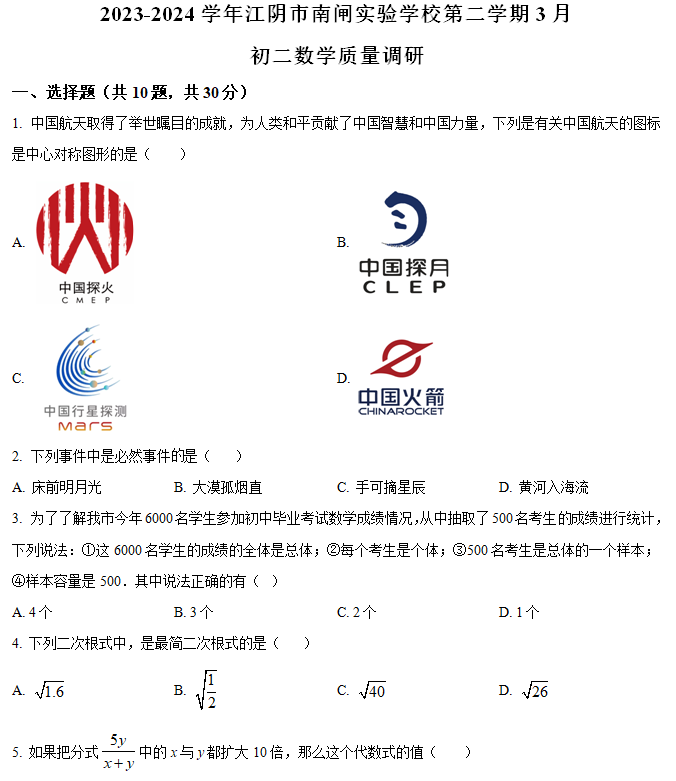 2023-2024 学年江阴市南闸实验学校第二学期 3 月

初二数学质量调研

一、选择题（共 10 题，共 30 分）

1. 中国航天取得了举世瞩目的成就，为人类和平贡献了中国智慧和中国力量，下列是有关中国航天的图标是中心对称图形的是（　　）

A. 中国探火 CMEP

B. 中国探月 CLEP

C. 中国行星探测 Mars

D. 中国火箭 CHINAROCKET

2. 下列事件中是必然事件的是（　　）

A. 床前明月光　　B. 大漠孤烟直　　C. 手可摘星辰　　D. 黄河入海流

3. 为了了解我市今年 6000 名学生参加初中毕业考试数学成绩情况，从中抽取了 500 名考生的成绩进行统计，下列说法：①这 6000 名学生的成绩的全体是总体；②每个考生是个体；③500 名考生是总体的一个样本；④样本容量是 500．其中说法正确的有（　）

A. 4 个　　B. 3 个　　C. 2 个　　D. 1 个

4. 下列二次根式中，是最简二次根式的是（　　）

A. $\sqrt{1.6}$　　B. $\sqrt{\frac{1}{2}}$　　C. $\sqrt{40}$　　D. $\sqrt{26}$

5. 如果把分式 $\frac{5y}{x+y}$ 中的 $x$ 与 $y$ 都扩大 10 倍，那么这个代数式的值（　　）